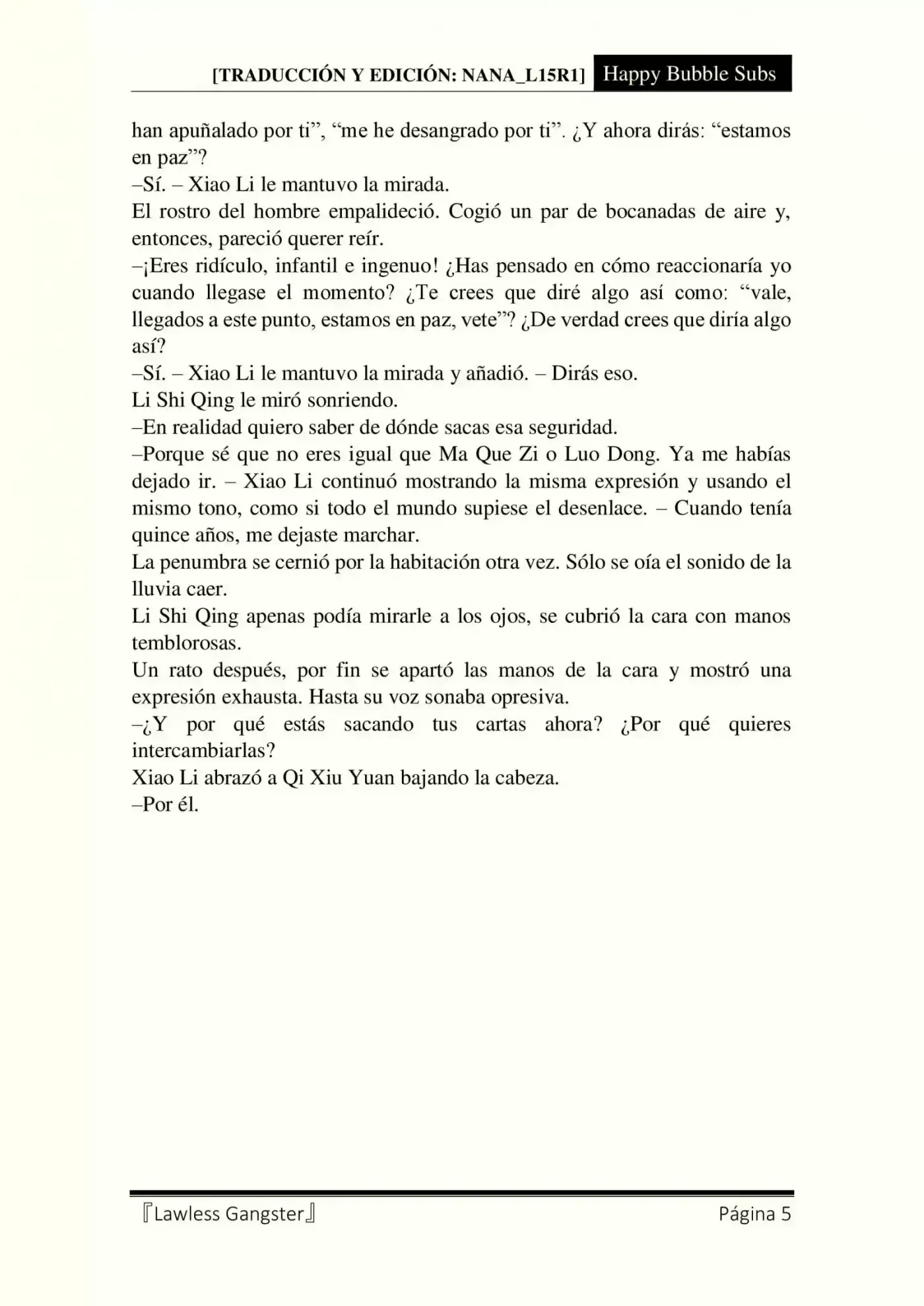 [TRADUCCIÓN Y EDICIÓN: NANA_L15R1] Happy Bubble Subs

han apuñalado por ti”, “me he desangrado por ti”. ¿Y ahora dirás: “estamos en paz”?
–Sí. – Xiao Li le mantuvo la mirada.
El rostro del hombre empalideció. Cogió un par de bocanadas de aire y, entonces, pareció querer reír.
–¡Eres ridículo, infantil e ingenuo! ¿Has pensado en cómo reaccionaría yo cuando llegase el momento? ¿Te crees que diré algo así como: “vale, llegados a este punto, estamos en paz, vete”? ¿De verdad crees que diría algo así?
–Sí. – Xiao Li le mantuvo la mirada y añadió. – Dirás eso.
Li Shi Qing le miró sonriendo.
–En realidad quiero saber de dónde sacas esa seguridad.
–Porque sé que no eres igual que Ma Que Zi o Luo Dong. Ya me habías dejado ir. – Xiao Li continuó mostrando la misma expresión y usando el mismo tono, como si todo el mundo supiese el desenlace. – Cuando tenía quince años, me dejaste marchar.
La penumbra se cernió por la habitación otra vez. Sólo se oía el sonido de la lluvia caer.
Li Shi Qing apenas podía mirarle a los ojos, se cubrió la cara con manos temblorosas.
Un rato después, por fin se apartó las manos de la cara y mostró una expresión exhausta. Hasta su voz sonaba opresiva.
–¿Y por qué estás sacando tus cartas ahora? ¿Por qué quieres intercambiarlas?
Xiao Li abrazó a Qi Xiu Yuan bajando la cabeza.
–Por él.

『Lawless Gangster』 Página 5